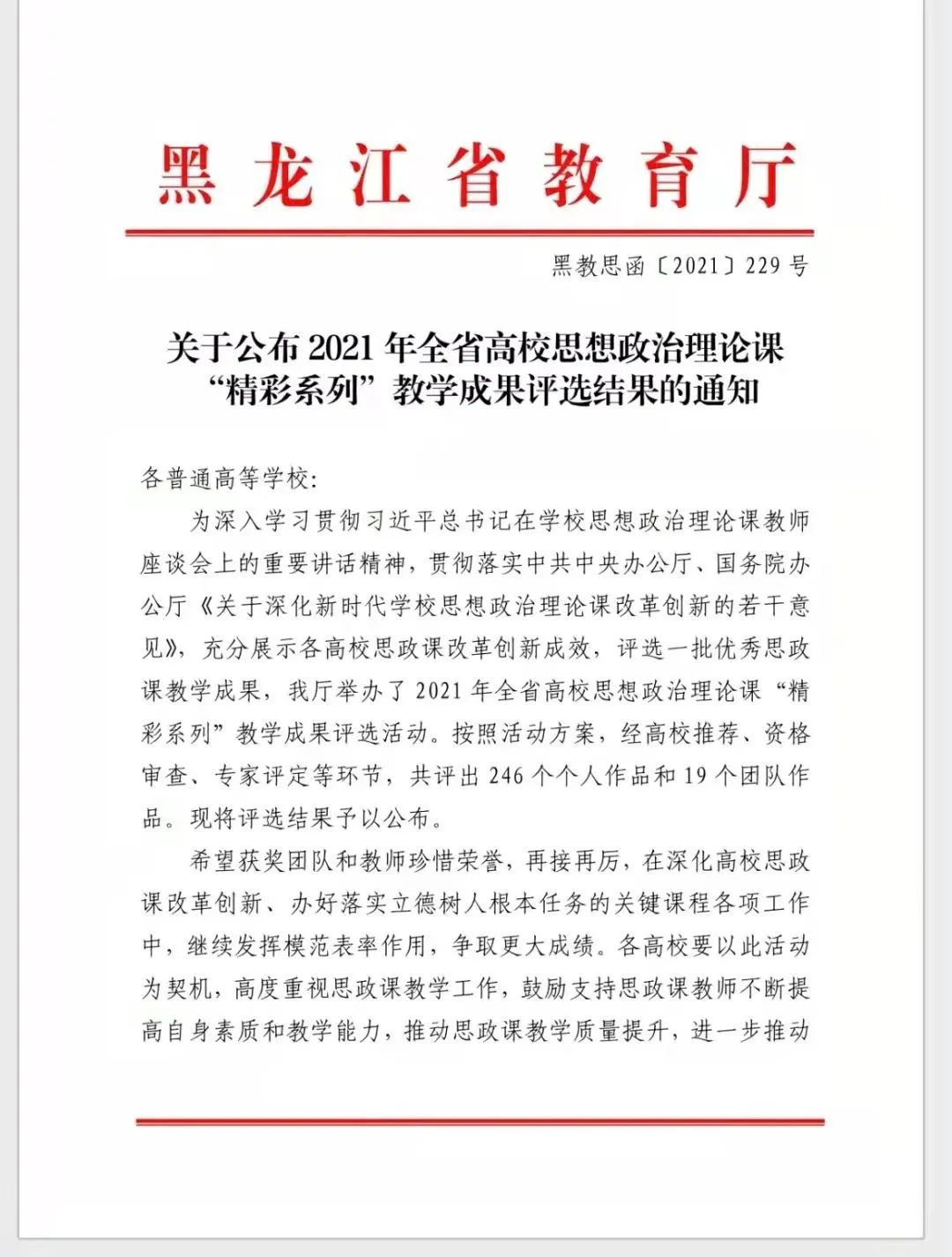 黑龙江省教育厅

黑教思函〔2021〕229号

关于公布2021年全省高校思想政治理论课“精彩系列”教学成果评选结果的通知

各普通高等学校:

为深入学习贯彻习近平总书记在学校思想政治理论课教师座谈会上的重要讲话精神，贯彻落实中共中央办公厅、国务院办公厅《关于深化新时代学校思想政治理论课改革创新的若干意见》，充分展示各高校思政课改革创新成效，评选一批优秀思政课教学成果，我厅举办了2021年全省高校思想政治理论课“精彩系列”教学成果评选活动。按照活动方案，经高校推荐、资格审查、专家评定等环节，共评出246个个人作品和19个团队作品。现将评选结果予以公布。

希望获奖团队和教师珍惜荣誉，再接再厉，在深化高校思政课改革创新、办好落实立德树人根本任务的关键课程各项工作中，继续发挥模范表率作用，争取更大成绩。各高校要以此活动为契机，高度重视思政课教学工作，鼓励支持思政课教师不断提高自身素质和教学能力，推动思政课教学质量提升，进一步推动